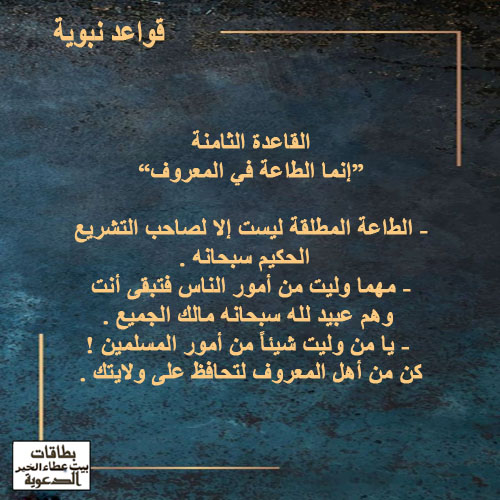 قواعد نبوية

القاعدة الثامنة
"إنما الطاعة في المعروف"

- الطاعة المطلقة ليست إلا لصاحب التشريع الحكيم سبحانه .
- مهما وليت من أمور الناس فتبقى أنت وهم عبيد لله سبحانه مالك الجميع .
- يا من وليت شيئاً من أمور المسلمين ! كن من أهل المعروف لتحافظ على ولايتك .

بطاقات
بيت عطاء الخير
الدعوية